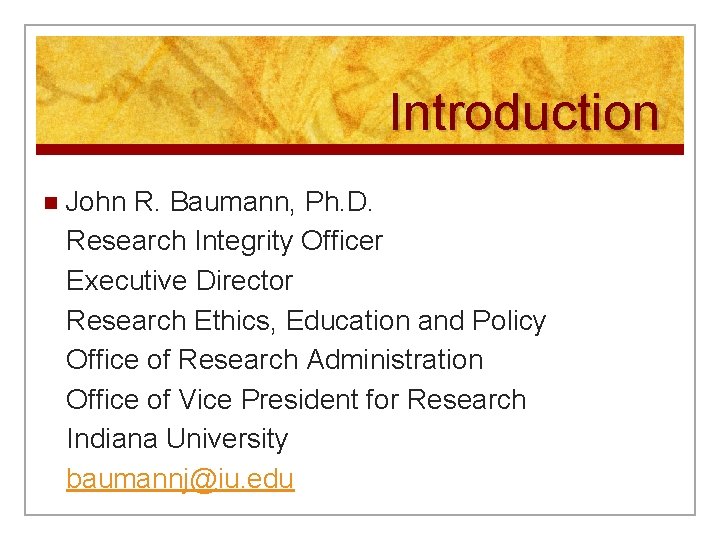 Introduction

• John R. Baumann, Ph.D.
Research Integrity Officer
Executive Director
Research Ethics, Education and Policy
Office of Research Administration
Office of Vice President for Research
Indiana University
baumannj@iu.edu